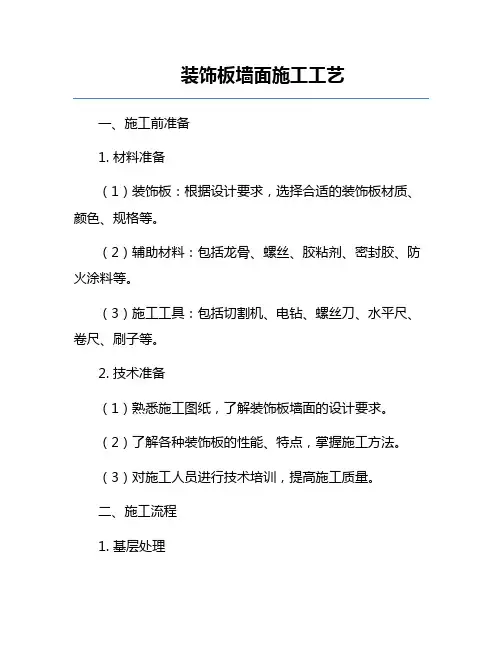 装饰板墙面施工工艺

一、施工前准备

1. 材料准备

（1）装饰板：根据设计要求，选择合适的装饰板材质、颜色、规格等。

（2）辅助材料：包括龙骨、螺丝、胶粘剂、密封胶、防火涂料等。

（3）施工工具：包括切割机、电钻、螺丝刀、水平尺、卷尺、刷子等。

2. 技术准备

（1）熟悉施工图纸，了解装饰板墙面的设计要求。

（2）了解各种装饰板的性能、特点，掌握施工方法。

（3）对施工人员进行技术培训，提高施工质量。

二、施工流程

1. 基层处理